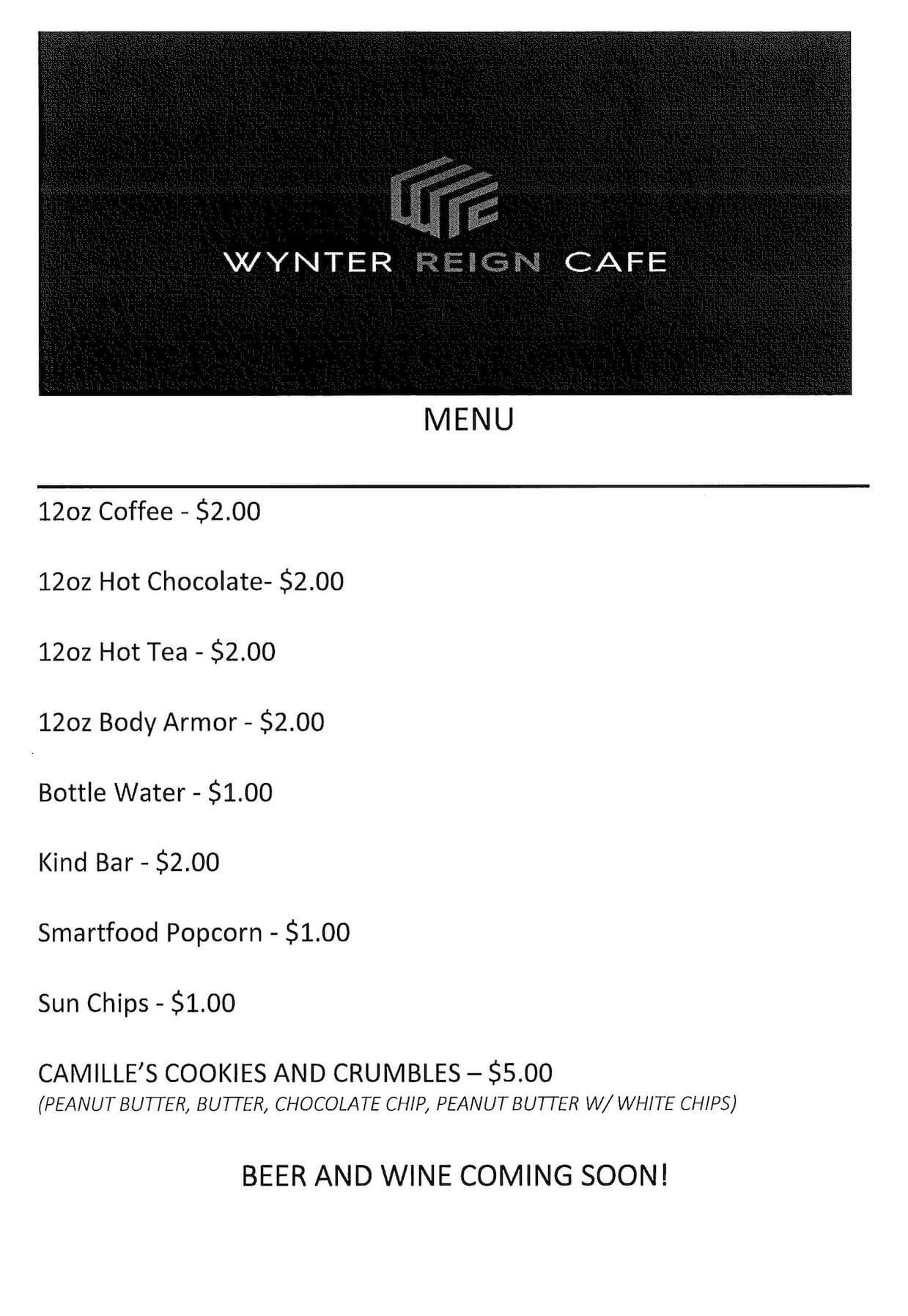 WRC

WYNTER REIGN CAFE

MENU

12oz Coffee - \$2.00

12oz Hot Chocolate- \$2.00

12oz Hot Tea - \$2.00

12oz Body Armor - \$2.00

Bottle Water - \$1.00

Kind Bar - \$2.00

Smartfood Popcorn - \$1.00

Sun Chips - \$1.00

CAMILLE'S COOKIES AND CRUMBLES – \$5.00
(PEANUT BUTTER, BUTTER, CHOCOLATE CHIP, PEANUT BUTTER W/ WHITE CHIPS)

BEER AND WINE COMING SOON!